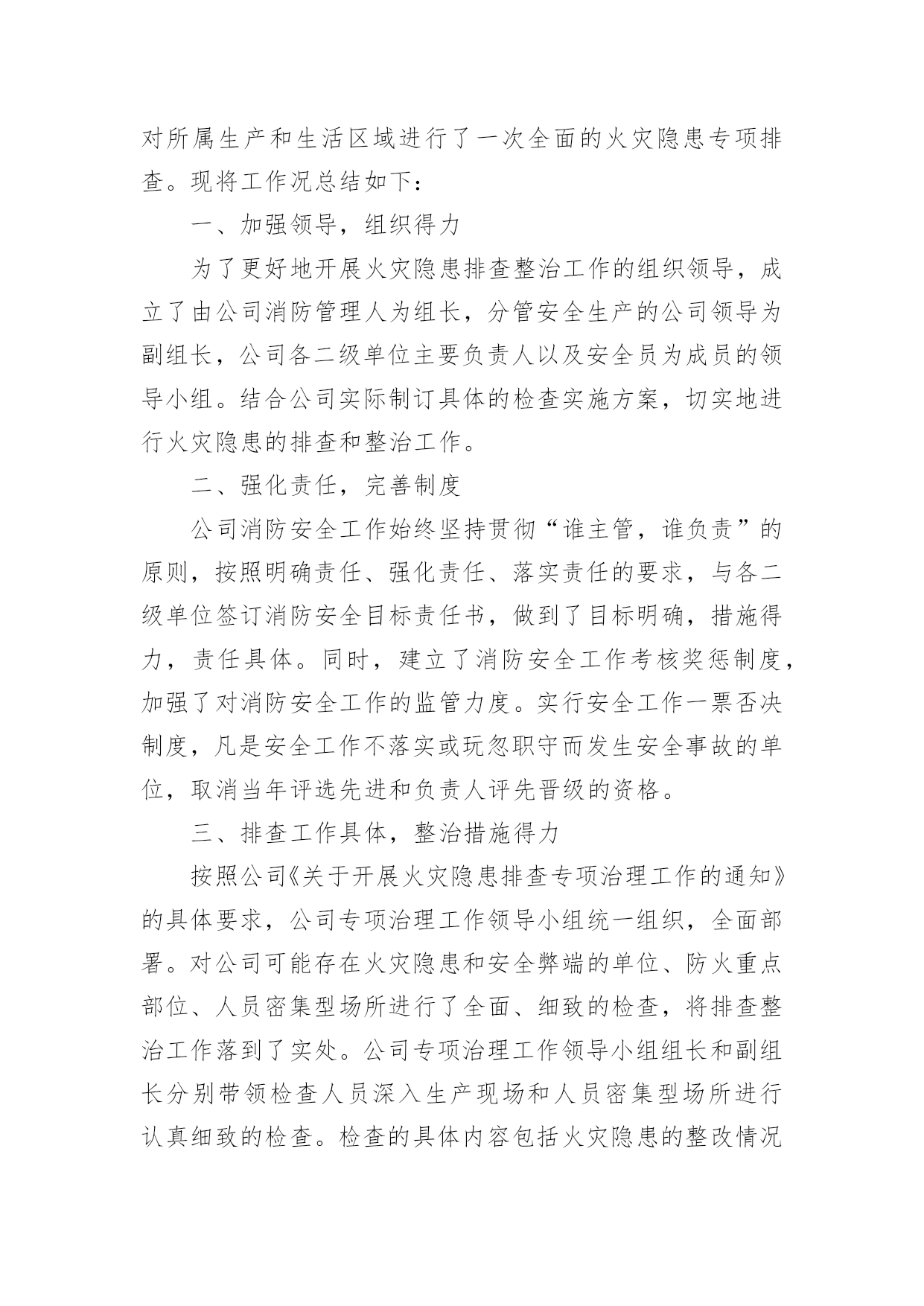 对所属生产和生活区域进行了一次全面的火灾隐患专项排查。现将工作况总结如下：

一、加强领导，组织得力

为了更好地开展火灾隐患排查整治工作的组织领导，成立了由公司消防管理人为组长，分管安全生产的公司领导为副组长，公司各二级单位主要负责人以及安全员为成员的领导小组。结合公司实际制订具体的检查实施方案，切实地进行火灾隐患的排查和整治工作。

二、强化责任，完善制度

公司消防安全工作始终坚持贯彻“谁主管，谁负责”的原则，按照明确责任、强化责任、落实责任的要求，与各二级单位签订消防安全目标责任书，做到了目标明确，措施得力，责任具体。同时，建立了消防安全工作考核奖惩制度，加强了对消防安全工作的监管力度。实行安全工作一票否决制度，凡是安全工作不落实或玩忽职守而发生安全事故的单位，取消当年评选先进和负责人评先晋级的资格。

三、排查工作具体，整治措施得力

按照公司《关于开展火灾隐患排查专项治理工作的通知》的具体要求，公司专项治理工作领导小组统一组织，全面部署。对公司可能存在火灾隐患和安全弊端的单位、防火重点部位、人员密集型场所进行了全面、细致的检查，将排查整治工作落到了实处。公司专项治理工作领导小组组长和副组长分别带领检查人员深入生产现场和人员密集型场所进行认真细致的检查。检查的具体内容包括火灾隐患的整改情况